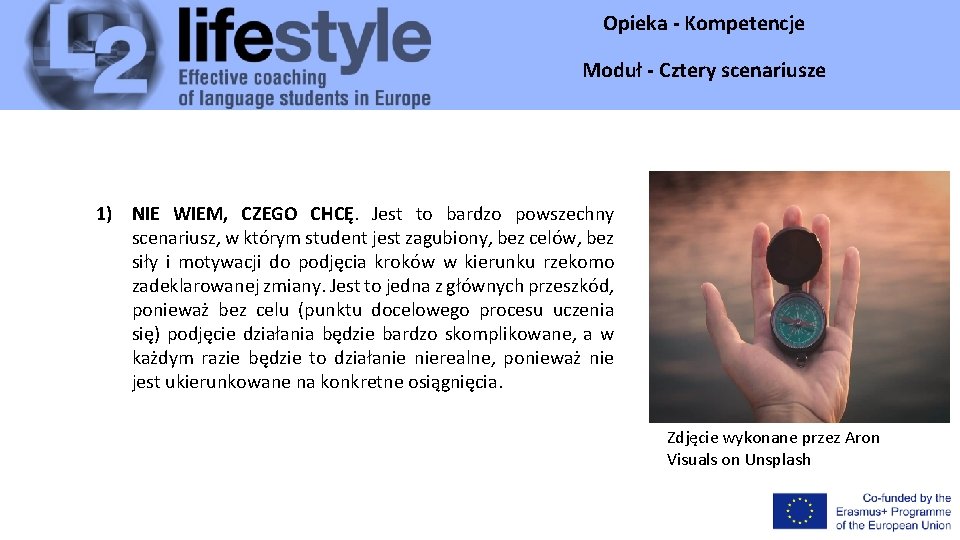 L2 lifestyle
Effective coaching
of language students in Europe

Opieka - Kompetencje

Moduł - Cztery scenariusze

1) NIE WIEM, CZEGO CHCĘ. Jest to bardzo powszechny scenariusz, w którym student jest zagubiony, bez celów, bez siły i motywacji do podjęcia kroków w kierunku rzekomo zadeklarowanej zmiany. Jest to jedna z głównych przeszkód, ponieważ bez celu (punktu docelowego procesu uczenia się) podjęcie działania będzie bardzo skomplikowane, a w każdym razie będzie to działanie nierealne, ponieważ nie jest ukierunkowane na konkretne osiągnięcia.

Zdjęcie wykonane przez Aron Visuals on Unsplash

Co-funded by the Erasmus+ Programme of the European Union